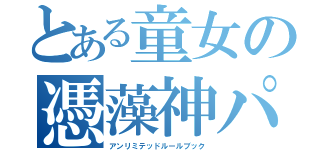 とある童女の憑藻神パ

アンリミテッドルールブック